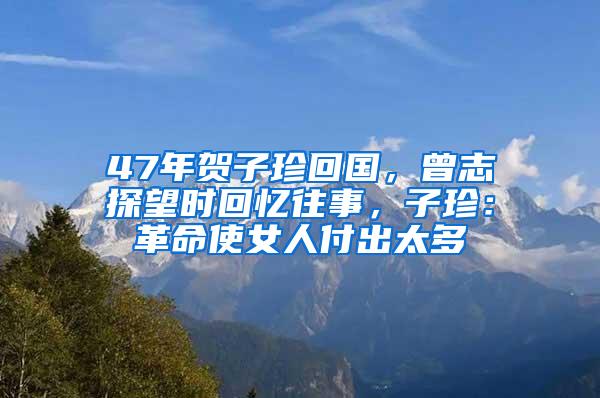 47年贺子珍回国，曾志探望时回忆往事，子珍：革命使女人付出太多